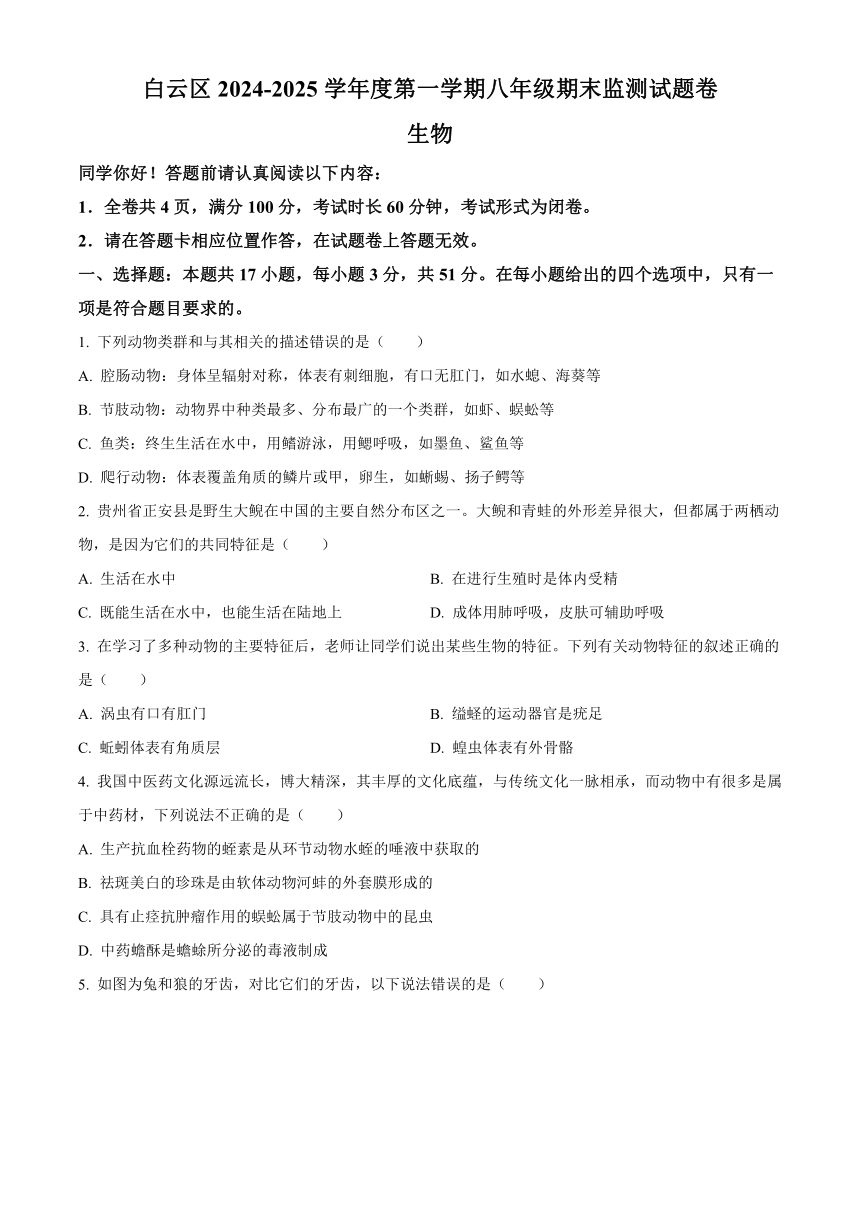 白云区 2024-2025 学年度第一学期八年级期末监测试题卷

生物

同学你好！答题前请认真阅读以下内容：

1．全卷共 4 页，满分 100 分，考试时长 60 分钟，考试形式为闭卷。

2．请在答题卡相应位置作答，在试题卷上答题无效。

一、选择题：本题共 17 小题，每小题 3 分，共 51 分。在每小题给出的四个选项中，只有一项是符合题目要求的。

1. 下列动物类群和与其相关的描述错误的是（　　）

A. 腔肠动物：身体呈辐射对称，体表有刺细胞，有口无肛门，如水螅、海葵等

B. 节肢动物：动物界中种类最多、分布最广的一个类群，如虾、蜈蚣等

C. 鱼类：终生生活在水中，用鳍游泳，用鳃呼吸，如墨鱼、鲨鱼等

D. 爬行动物：体表覆盖角质的鳞片或甲，卵生，如蜥蜴、扬子鳄等

2. 贵州省正安县是野生大鲵在中国的主要自然分布区之一。大鲵和青蛙的外形差异很大，但都属于两栖动物，是因为它们的共同特征是（　　）

A. 生活在水中

B. 在进行生殖时是体内受精

C. 既能生活在水中，也能生活在陆地上

D. 成体用肺呼吸，皮肤可辅助呼吸

3. 在学习了多种动物的主要特征后，老师让同学们说出某些生物的特征。下列有关动物特征的叙述正确的是（　　）

A. 涡虫有口有肛门

B. 缢蛏的运动器官是疣足

C. 蚯蚓体表有角质层

D. 蝗虫体表有外骨骼

4. 我国中医药文化源远流长，博大精深，其丰厚的文化底蕴，与传统文化一脉相承，而动物中有很多是属于中药材，下列说法不正确的是（　　）

A. 生产抗血栓药物的蛭素是从环节动物水蛭的唾液中获取的

B. 祛斑美白的珍珠是由软体动物河蚌的外套膜形成的

C. 具有止痉抗肿瘤作用的蜈蚣属于节肢动物中的昆虫

D. 中药蟾酥是蟾蜍所分泌的毒液制成

5. 如图为兔和狼的牙齿，对比它们的牙齿，以下说法错误的是（　　）